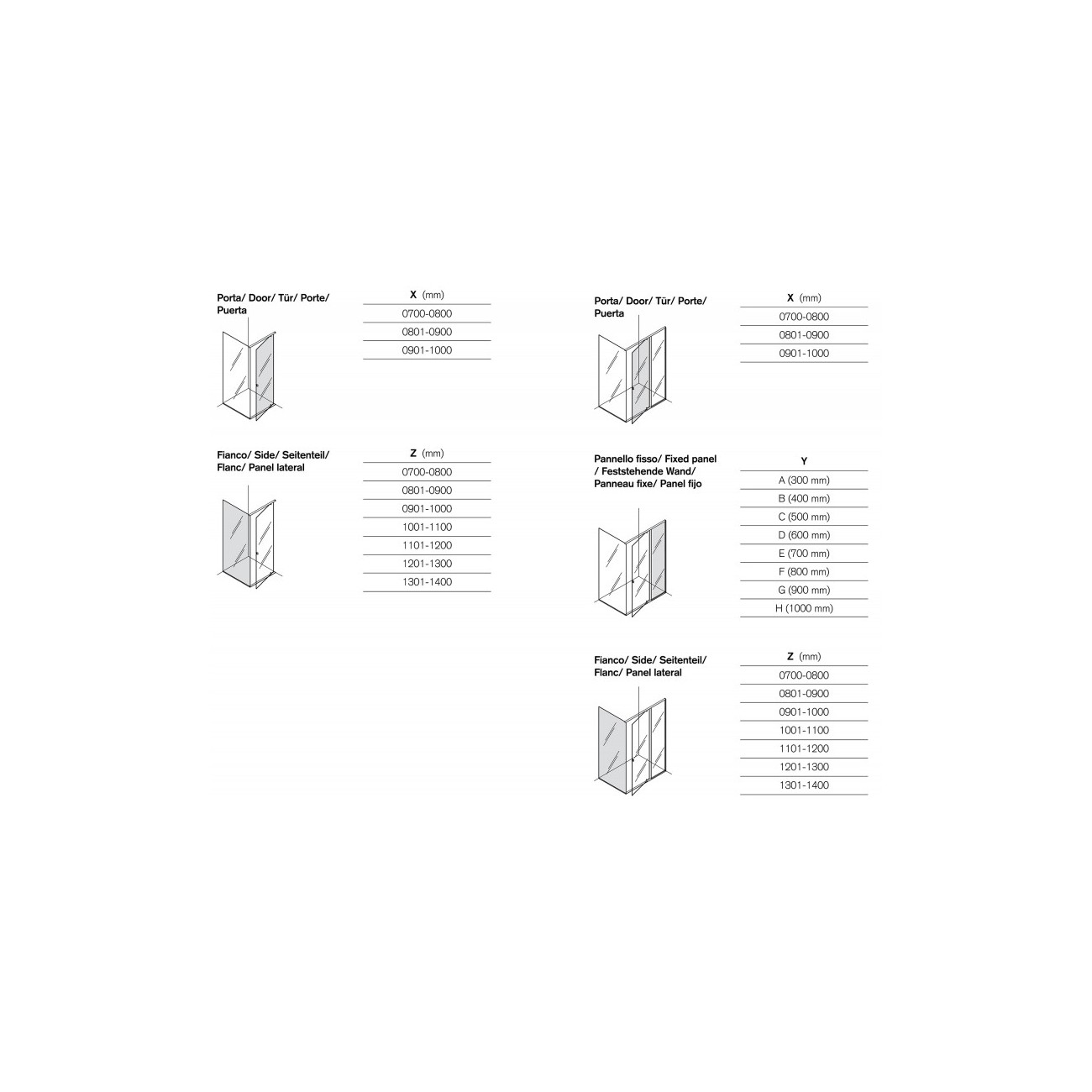 Porta/ Door/ Tür/ Porte/ Puerta

| X (mm) |
|---|
| 0700-0800 |
| 0801-0900 |
| 0901-1000 |

Fianco/ Side/ Seitenteil/ Flanc/ Panel lateral

| Z (mm) |
|---|
| 0700-0800 |
| 0801-0900 |
| 0901-1000 |
| 1001-1100 |
| 1101-1200 |
| 1201-1300 |
| 1301-1400 |

Porta/ Door/ Tür/ Porte/ Puerta

| X (mm) |
|---|
| 0700-0800 |
| 0801-0900 |
| 0901-1000 |

Pannello fisso/ Fixed panel / Feststehende Wand/ Panneau fixe/ Panel fijo

| Y |
|---|
| A (300 mm) |
| B (400 mm) |
| C (500 mm) |
| D (600 mm) |
| E (700 mm) |
| F (800 mm) |
| G (900 mm) |
| H (1000 mm) |

Fianco/ Side/ Seitenteil/ Flanc/ Panel lateral

| Z (mm) |
|---|
| 0700-0800 |
| 0801-0900 |
| 0901-1000 |
| 1001-1100 |
| 1101-1200 |
| 1201-1300 |
| 1301-1400 |